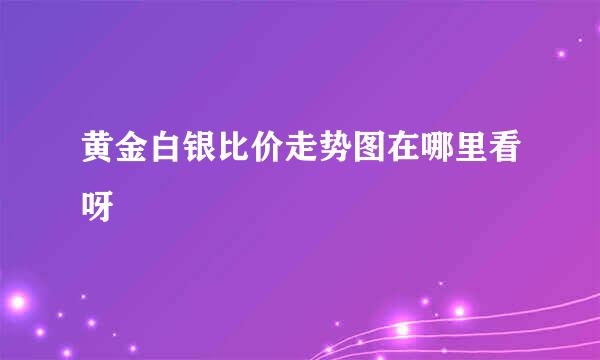 黄金白银比价走势图在哪里看呀